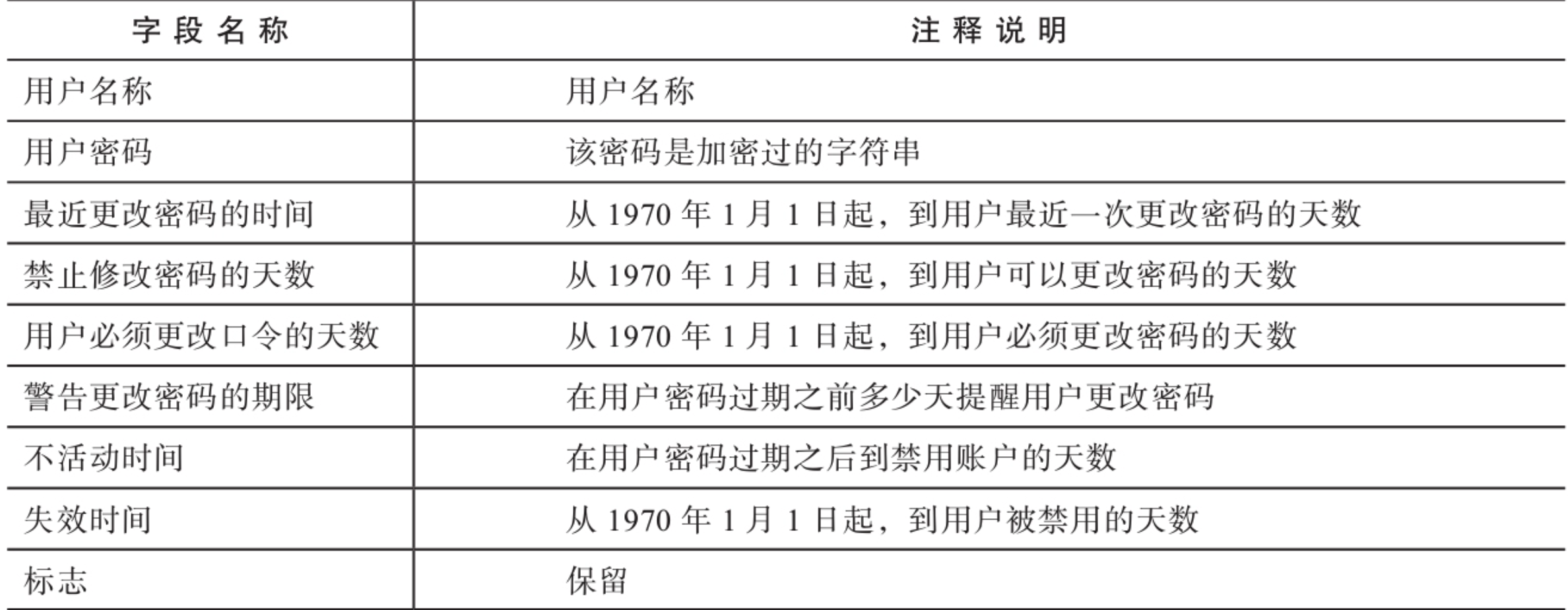 | 字段名称 | 注释说明 |
|---|---|
| 用户名称 | 用户名称 |
| 用户密码 | 该密码是加密过的字符串 |
| 最近更改密码的时间 | 从 1970 年 1 月 1 日起，到用户最近一次更改密码的天数 |
| 禁止修改密码的天数 | 从 1970 年 1 月 1 日起，到用户可以更改密码的天数 |
| 用户必须更改口令的天数 | 从 1970 年 1 月 1 日起，到用户必须更改密码的天数 |
| 警告更改密码的期限 | 在用户密码过期之前多少天提醒用户更改密码 |
| 不活动时间 | 在用户密码过期之后到禁用账户的天数 |
| 失效时间 | 从 1970 年 1 月 1 日起，到用户被禁用的天数 |
| 标志 | 保留 |